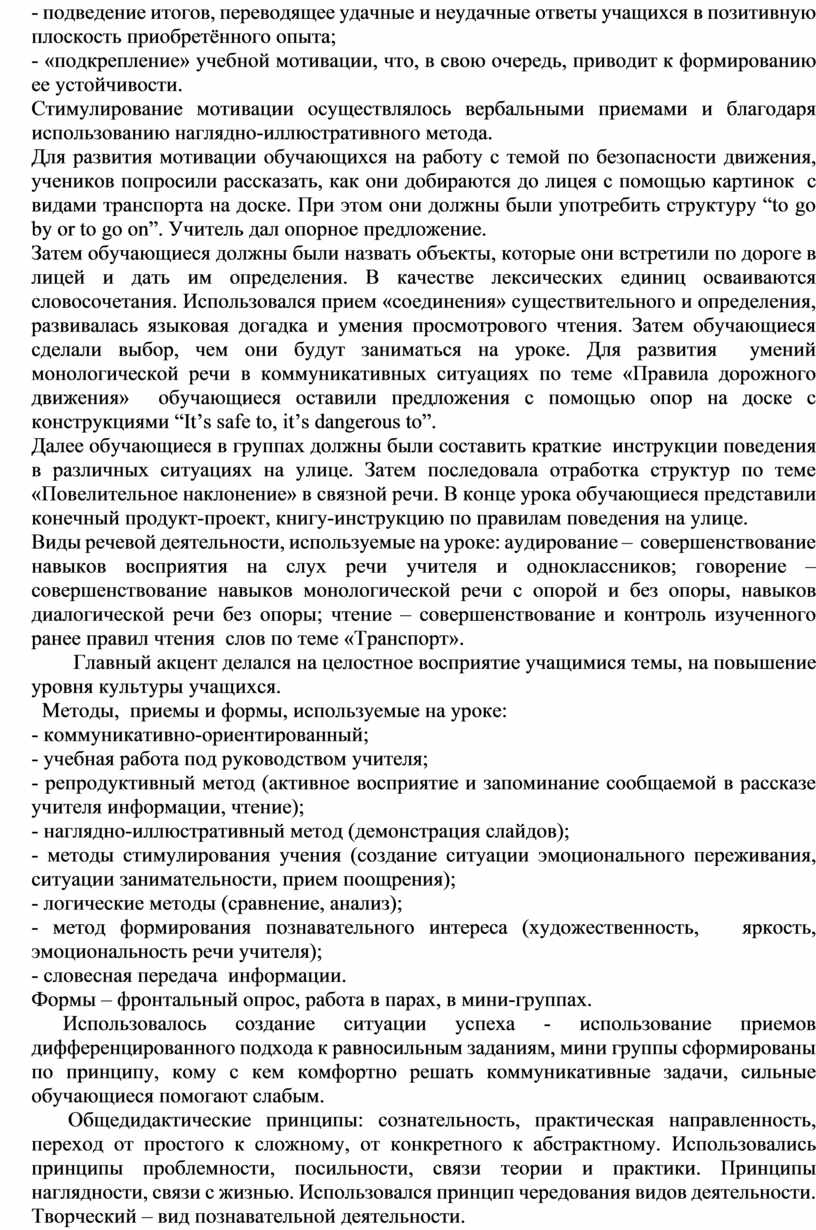 - подведение итогов, переводящее удачные и неудачные ответы учащихся в позитивную плоскость приобретённого опыта;
- «подкрепление» учебной мотивации, что, в свою очередь, приводит к формированию ее устойчивости.
Стимулирование мотивации осуществлялось вербальными приемами и благодаря использованию наглядно-иллюстративного метода.
Для развития мотивации обучающихся на работу с темой по безопасности движения, учеников попросили рассказать, как они добираются до лицея с помощью картинок с видами транспорта на доске. При этом они должны были употребить структуру “to go by or to go on”. Учитель дал опорное предложение.
Затем обучающиеся должны были назвать объекты, которые они встретили по дороге в лицей и дать им определения. В качестве лексических единиц осваиваются словосочетания. Использовался прием «соединения» существительного и определения, развивалась языковая догадка и умения просмотрового чтения. Затем обучающиеся сделали выбор, чем они будут заниматься на уроке. Для развития умений монологической речи в коммуникативных ситуациях по теме «Правила дорожного движения» обучающиеся оставили предложения с помощью опор на доске с конструкциями “It’s safe to, it’s dangerous to”.
Далее обучающиеся в группах должны были составить краткие инструкции поведения в различных ситуациях на улице. Затем последовала отработка структур по теме «Повелительное наклонение» в связной речи. В конце урока обучающиеся представили конечный продукт-проект, книгу-инструкцию по правилам поведения на улице.
Виды речевой деятельности, используемые на уроке: аудирование – совершенствование навыков восприятия на слух речи учителя и одноклассников; говорение – совершенствование навыков монологической речи с опорой и без опоры, навыков диалогической речи без опоры; чтение – совершенствование и контроль изученного ранее правил чтения слов по теме «Транспорт».
Главный акцент делался на целостное восприятие учащимися темы, на повышение уровня культуры учащихся.
Методы, приемы и формы, используемые на уроке:
- коммуникативно-ориентированный;
- учебная работа под руководством учителя;
- репродуктивный метод (активное восприятие и запоминание сообщаемой в рассказе учителя информации, чтение);
- наглядно-иллюстративный метод (демонстрация слайдов);
- методы стимулирования учения (создание ситуации эмоционального переживания, ситуации занимательности, прием поощрения);
- логические методы (сравнение, анализ);
- метод формирования познавательного интереса (художественность, яркость, эмоциональность речи учителя);
- словесная передача информации.
Формы – фронтальный опрос, работа в парах, в мини-группах.
Использовалось создание ситуации успеха - использование приемов дифференцированного подхода к равносильным заданиям, мини группы сформированы по принципу, кому с кем комфортно решать коммуникативные задачи, сильные обучающиеся помогают слабым.
Общедидактические принципы: сознательность, практическая направленность, переход от простого к сложному, от конкретного к абстрактному. Использовались принципы проблемности, посильности, связи теории и практики. Принципы наглядности, связи с жизнью. Использовался принцип чередования видов деятельности. Творческий – вид познавательной деятельности.